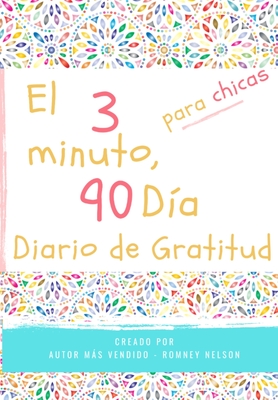 El 3 minuto, 90 Día Diario de Gratitud

para chicas

CREADO POR
AUTOR MÁS VENDIDO - ROMNEY NELSON